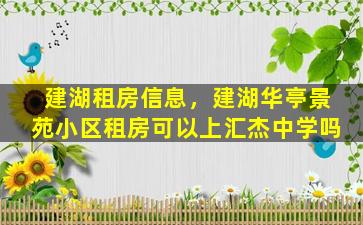 建湖租房信息，建湖华亭景苑小区租房可以上汇杰中学吗